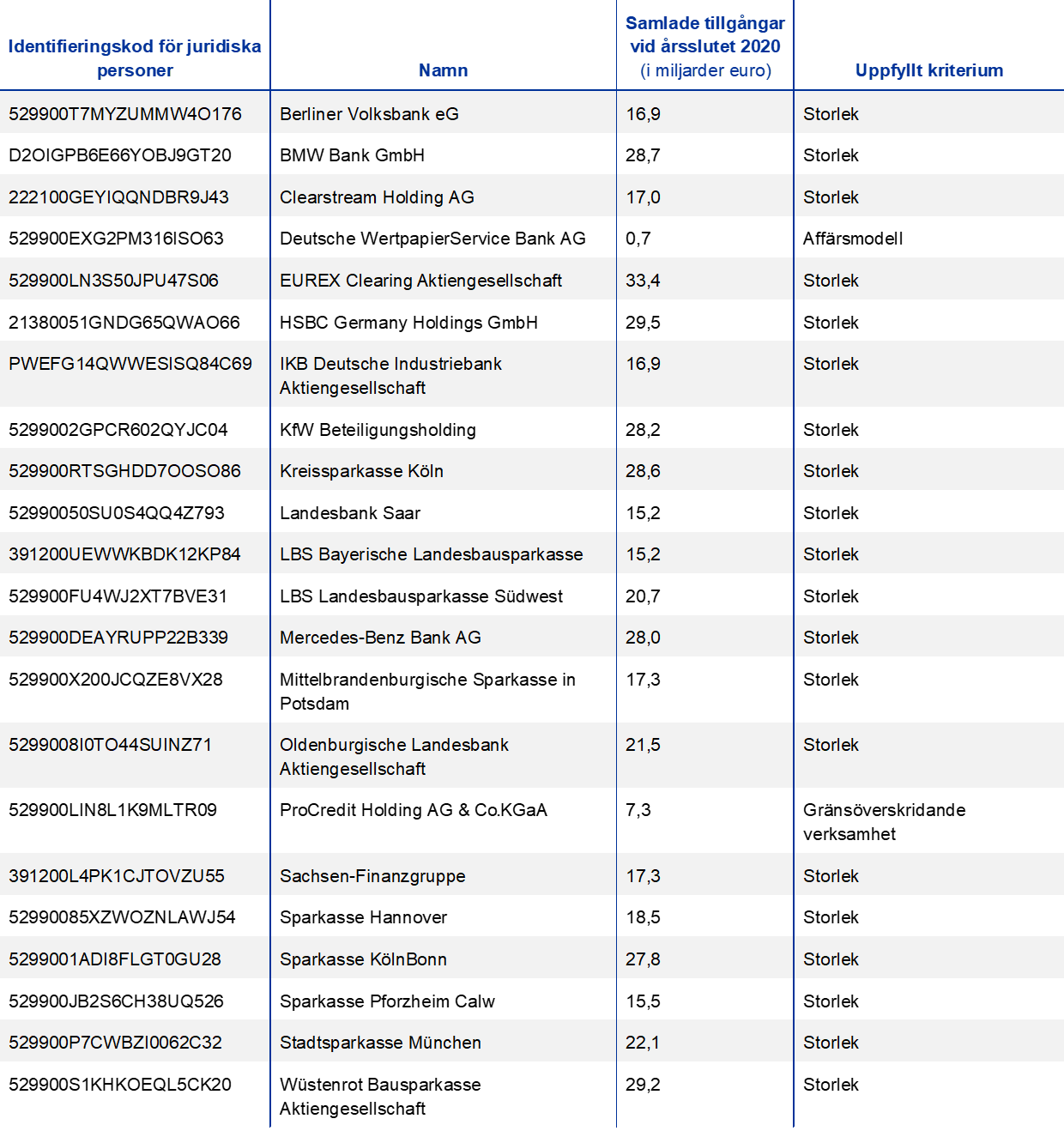 | Identifieringskod för juridiska personer | Namn | Samlade tillgångar vid årsslutet 2020 (i miljarder euro) | Uppfyllt kriterium |
|---|---|---|---|
| 529900T7MYZUMMW4O176 | Berliner Volksbank eG | 16,9 | Storlek |
| D2OIGPB6E66YOBJ9GT20 | BMW Bank GmbH | 28,7 | Storlek |
| 222100GEYIQQNDBR9J43 | Clearstream Holding AG | 17,0 | Storlek |
| 529900EXG2PM316ISO63 | Deutsche WertpapierService Bank AG | 0,7 | Affärsmodell |
| 529900LN3S50JPU47S06 | EUREX Clearing Aktiengesellschaft | 33,4 | Storlek |
| 21380051GNDG65QWAO66 | HSBC Germany Holdings GmbH | 29,5 | Storlek |
| PWEFG14QWWESISQ84C69 | IKB Deutsche Industriebank Aktiengesellschaft | 16,9 | Storlek |
| 5299002GPCR602QYJC04 | KfW Beteiligungsholding | 28,2 | Storlek |
| 529900RTSGHDD7OOSO86 | Kreissparkasse Köln | 28,6 | Storlek |
| 52990050SU0S4QQ4Z793 | Landesbank Saar | 15,2 | Storlek |
| 391200UEWWKBDK12KP84 | LBS Bayerische Landesbausparkasse | 15,2 | Storlek |
| 529900FU4WJ2XT7BVE31 | LBS Landesbausparkasse Südwest | 20,7 | Storlek |
| 529900DEAYRUPP22B339 | Mercedes-Benz Bank AG | 28,0 | Storlek |
| 529900X200JCQZE8VX28 | Mittelbrandenburgische Sparkasse in Potsdam | 17,3 | Storlek |
| 5299008I0TO44SUINZ71 | Oldenburgische Landesbank Aktiengesellschaft | 21,5 | Storlek |
| 529900LIN8L1K9MLTR09 | ProCredit Holding AG & Co.KGaA | 7,3 | Gränsöverskridande verksamhet |
| 391200L4PK1CJTOVZU55 | Sachsen-Finanzgruppe | 17,3 | Storlek |
| 52990085XZWOZNLAWJ54 | Sparkasse Hannover | 18,5 | Storlek |
| 5299001ADI8FLGT0GU28 | Sparkasse KölnBonn | 27,8 | Storlek |
| 529900JB2S6CH38UQ526 | Sparkasse Pforzheim Calw | 15,5 | Storlek |
| 529900P7CWBZI0062C32 | Stadtsparkasse München | 22,1 | Storlek |
| 529900S1KHKOEQL5CK20 | Wüstenrot Bausparkasse Aktiengesellschaft | 29,2 | Storlek |